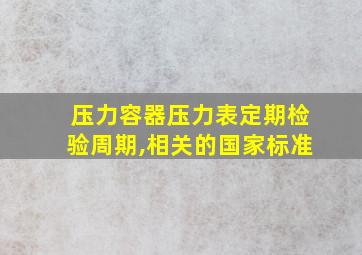 压力容器压力表定期检验周期,相关的国家标准